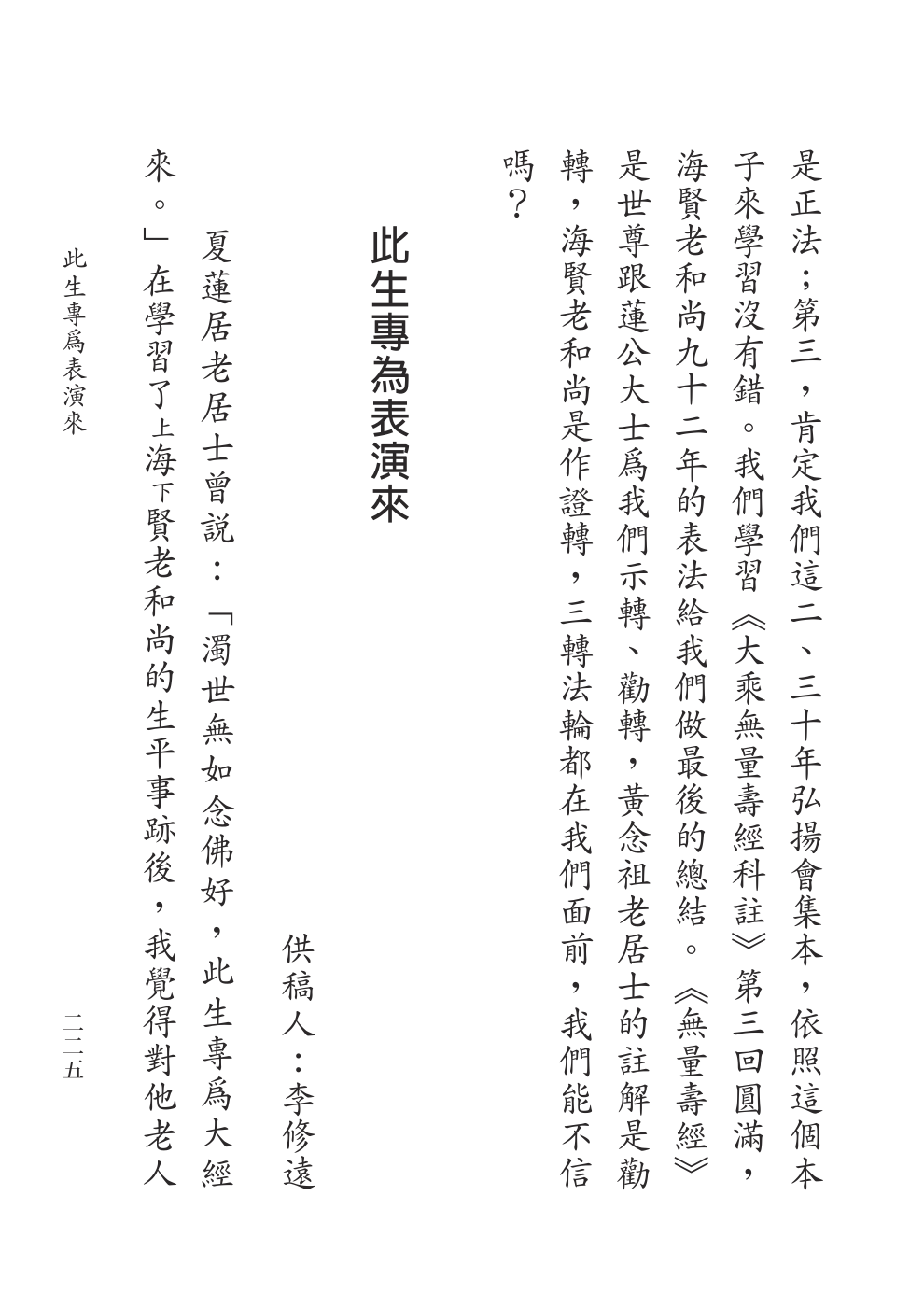 是正法；第三，肯定我們這二、三十年弘揚會集本，依照這個本子來學習沒有錯。我們學習《大乘無量壽經科註》第三回圓滿，海賢老和尚九十二年的表法給我們做最後的總結。《無量壽經》是世尊跟蓮公大士爲我們示轉、勸轉，黃念祖老居士的註解是勸轉，海賢老和尚是作證轉，三轉法輪都在我們面前，我們能不信嗎？

此生專為表演來

供稿人：李修遠

夏蓮居老居士曾說：「濁世無如念佛好，此生專爲大經來。」在學習了上海下賢老和尚的生平事跡後，我覺得對他老人

此生專爲表演來

二二五